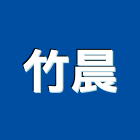 竹晨